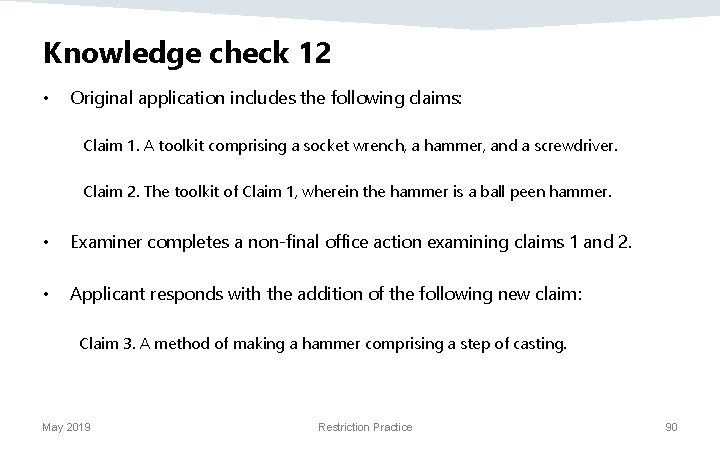 Knowledge check 12

• Original application includes the following claims:

Claim 1. A toolkit comprising a socket wrench, a hammer, and a screwdriver.

Claim 2. The toolkit of Claim 1, wherein the hammer is a ball peen hammer.

• Examiner completes a non-final office action examining claims 1 and 2.

• Applicant responds with the addition of the following new claim:

Claim 3. A method of making a hammer comprising a step of casting.

May 2019

Restriction Practice

90